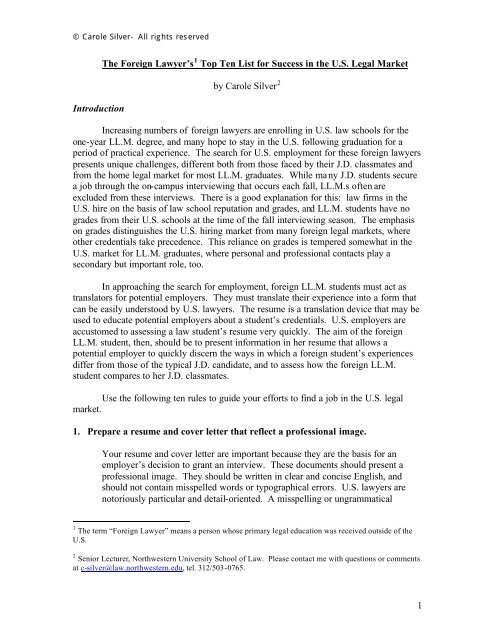 © Carole Silver- All rights reserved

The Foreign Lawyer's$^1$ Top Ten List for Success in the U.S. Legal Market

by Carole Silver$^2$

Introduction

Increasing numbers of foreign lawyers are enrolling in U.S. law schools for the one-year LL.M. degree, and many hope to stay in the U.S. following graduation for a period of practical experience. The search for U.S. employment for these foreign lawyers presents unique challenges, different both from those faced by their J.D. classmates and from the home legal market for most LL.M. graduates. While many J.D. students secure a job through the on-campus interviewing that occurs each fall, LL.M.s often are excluded from these interviews. There is a good explanation for this: law firms in the U.S. hire on the basis of law school reputation and grades, and LL.M. students have no grades from their U.S. schools at the time of the fall interviewing season. The emphasis on grades distinguishes the U.S. hiring market from many foreign legal markets, where other credentials take precedence. This reliance on grades is tempered somewhat in the U.S. market for LL.M. graduates, where personal and professional contacts play a secondary but important role, too.

In approaching the search for employment, foreign LL.M. students must act as translators for potential employers. They must translate their experience into a form that can be easily understood by U.S. lawyers. The resume is a translation device that may be used to educate potential employers about a student's credentials. U.S. employers are accustomed to assessing a law student's resume very quickly. The aim of the foreign LL.M. student, then, should be to present information in her resume that allows a potential employer to quickly discern the ways in which a foreign student's experiences differ from those of the typical J.D. candidate, and to assess how the foreign LL.M. student compares to her J.D. classmates.

Use the following ten rules to guide your efforts to find a job in the U.S. legal market.

1. Prepare a resume and cover letter that reflect a professional image.

Your resume and cover letter are important because they are the basis for an employer's decision to grant an interview. These documents should present a professional image. They should be written in clear and concise English, and should not contain misspelled words or typographical errors. U.S. lawyers are notoriously particular and detail-oriented. A misspelling or ungrammatical

$^1$ The term "Foreign Lawyer" means a person whose primary legal education was received outside of the U.S.

$^2$ Senior Lecturer, Northwestern University School of Law. Please contact me with questions or comments at c-silver@law.northwestern.edu, tel. 312/503-0765.

1